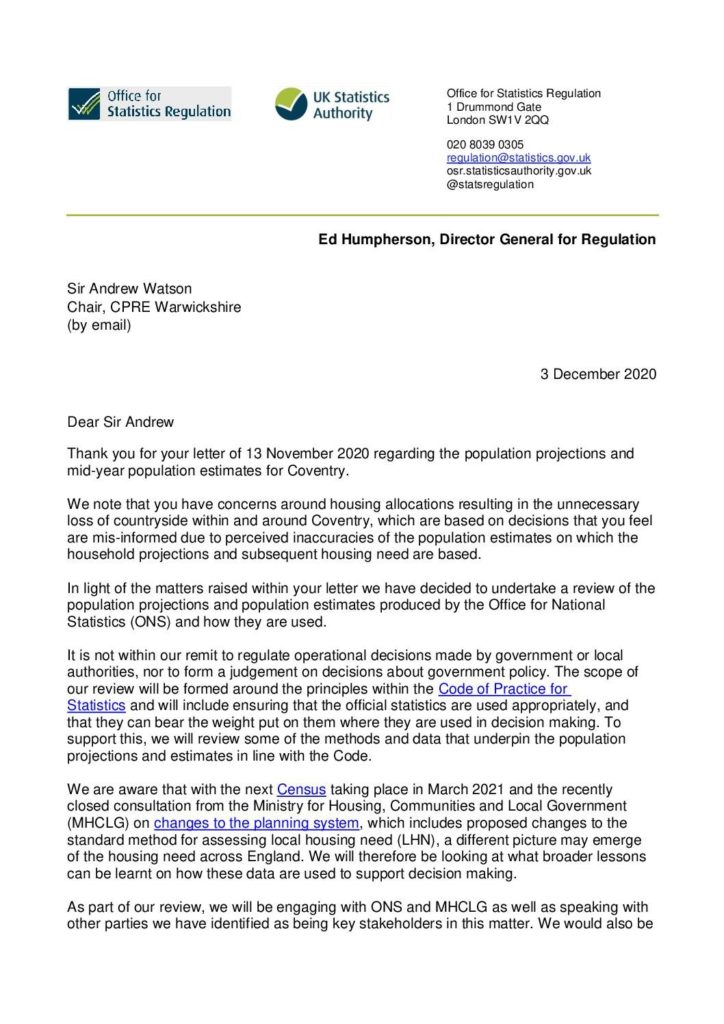 Office for Statistics Regulation

UK Statistics Authority

Office for Statistics Regulation
1 Drummond Gate
London SW1V 2QQ

020 8039 0305
regulation@statistics.gov.uk
osr.statisticsauthority.gov.uk
@statsregulation

Ed Humpherson, Director General for Regulation

Sir Andrew Watson
Chair, CPRE Warwickshire
(by email)

3 December 2020

Dear Sir Andrew

Thank you for your letter of 13 November 2020 regarding the population projections and mid-year population estimates for Coventry.

We note that you have concerns around housing allocations resulting in the unnecessary loss of countryside within and around Coventry, which are based on decisions that you feel are mis-informed due to perceived inaccuracies of the population estimates on which the household projections and subsequent housing need are based.

In light of the matters raised within your letter we have decided to undertake a review of the population projections and population estimates produced by the Office for National Statistics (ONS) and how they are used.

It is not within our remit to regulate operational decisions made by government or local authorities, nor to form a judgement on decisions about government policy. The scope of our review will be formed around the principles within the Code of Practice for Statistics and will include ensuring that the official statistics are used appropriately, and that they can bear the weight put on them where they are used in decision making. To support this, we will review some of the methods and data that underpin the population projections and estimates in line with the Code.

We are aware that with the next Census taking place in March 2021 and the recently closed consultation from the Ministry for Housing, Communities and Local Government (MHCLG) on changes to the planning system, which includes proposed changes to the standard method for assessing local housing need (LHN), a different picture may emerge of the housing need across England. We will therefore be looking at what broader lessons can be learnt on how these data are used to support decision making.

As part of our review, we will be engaging with ONS and MHCLG as well as speaking with other parties we have identified as being key stakeholders in this matter. We would also be